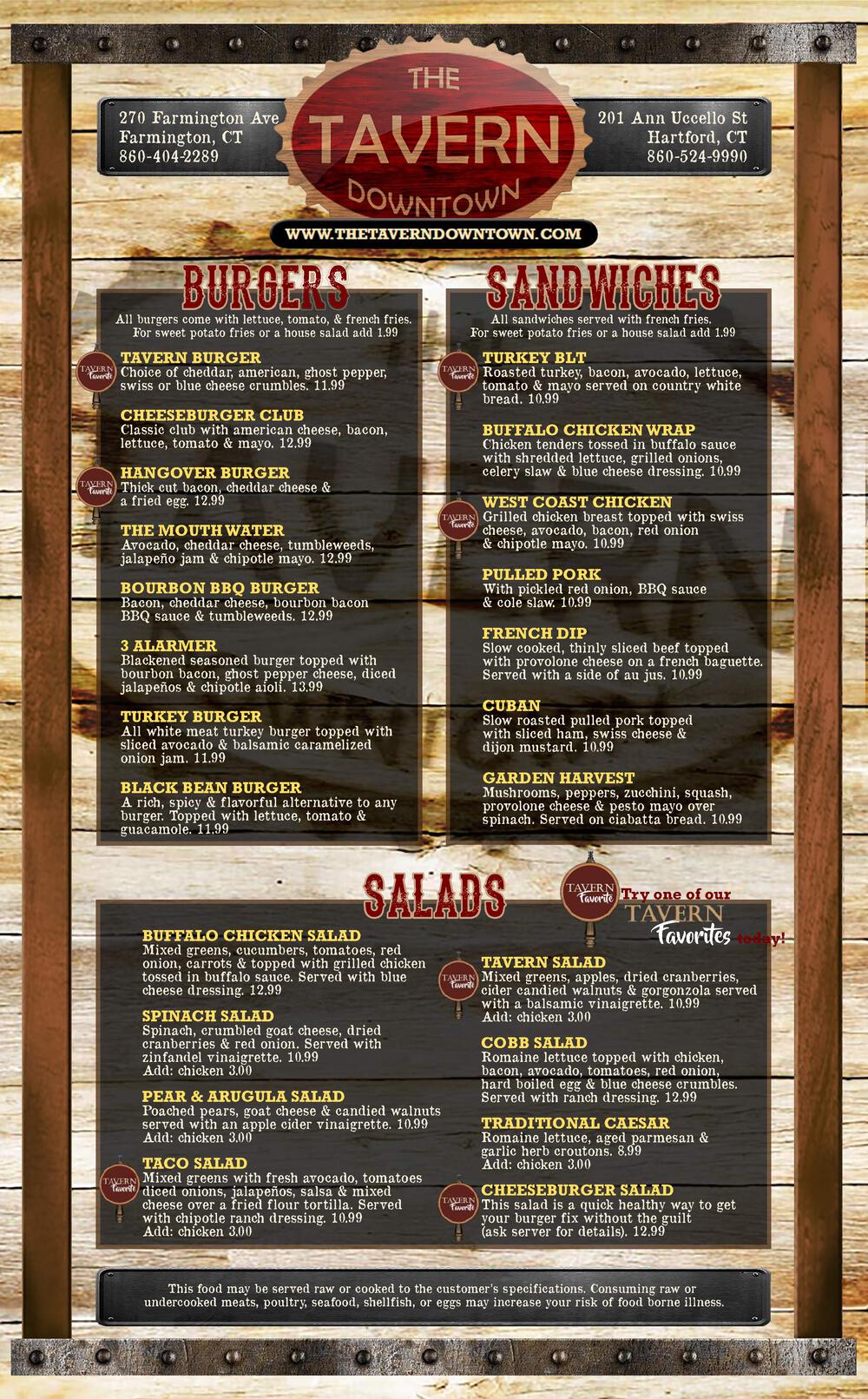 270 Farmington Ave
Farmington, CT
860-404-2289

THE
TAVERN
DOWNTOWN

201 Ann Uccello St
Hartford, CT
860-524-9990

WWW.THETAVERNDOWNTOWN.COM

BURGERS

All burgers come with lettuce, tomato, & french fries. For sweet potato fries or a house salad add 1.99

TAVERN Favorite
TAVERN BURGER
Choice of cheddar, american, ghost pepper, swiss or blue cheese crumbles. 11.99

CHEESEBURGER CLUB
Classic club with american cheese, bacon, lettuce, tomato & mayo. 12.99

TAVERN Favorite
HANGOVER BURGER
Thick cut bacon, cheddar cheese & a fried egg. 12.99

THE MOUTH WATER
Avocado, cheddar cheese, tumbleweeds, jalapeño jam & chipotle mayo. 12.99

BOURBON BBQ BURGER
Bacon, cheddar cheese, bourbon bacon BBQ sauce & tumbleweeds. 12.99

3 ALARMER
Blackened seasoned burger topped with bourbon bacon, ghost pepper cheese, diced jalapeños & chipotle aioli. 13.99

TURKEY BURGER
All white meat turkey burger topped with sliced avocado & balsamic caramelized onion jam. 11.99

BLACK BEAN BURGER
A rich, spicy & flavorful alternative to any burger. Topped with lettuce, tomato & guacamole. 11.99

SANDWICHES

All sandwiches served with french fries. For sweet potato fries or a house salad add 1.99

TAVERN Favorite
TURKEY BLT
Roasted turkey, bacon, avocado, lettuce, tomato & mayo served on country white bread. 10.99

BUFFALO CHICKEN WRAP
Chicken tenders tossed in buffalo sauce with shredded lettuce, grilled onions, celery slaw & blue cheese dressing. 10.99

TAVERN Favorite
WEST COAST CHICKEN
Grilled chicken breast topped with swiss cheese, avocado, bacon, red onion & chipotle mayo. 10.99

PULLED PORK
With pickled red onion, BBQ sauce & cole slaw. 10.99

FRENCH DIP
Slow cooked, thinly sliced beef topped with provolone cheese on a french baguette. Served with a side of au jus. 10.99

CUBAN
Slow roasted pulled pork topped with sliced ham, swiss cheese & dijon mustard. 10.99

GARDEN HARVEST
Mushrooms, peppers, zucchini, squash, provolone cheese & pesto mayo over spinach. Served on ciabatta bread. 10.99

SALADS

TAVERN Favorite
Try one of our TAVERN Favorites today!

BUFFALO CHICKEN SALAD
Mixed greens, cucumbers, tomatoes, red onion, carrots & topped with grilled chicken tossed in buffalo sauce. Served with blue cheese dressing. 12.99

SPINACH SALAD
Spinach, crumbled goat cheese, dried cranberries & red onion. Served with zinfandel vinaigrette. 10.99
Add: chicken 3.00

PEAR & ARUGULA SALAD
Poached pears, goat cheese & candied walnuts served with an apple cider vinaigrette. 10.99
Add: chicken 3.00

TAVERN Favorite
TACO SALAD
Mixed greens with fresh avocado, tomatoes diced onions, jalapeños, salsa & mixed cheese over a fried flour tortilla. Served with chipotle ranch dressing. 10.99
Add: chicken 3.00

TAVERN Favorite
TAVERN SALAD
Mixed greens, apples, dried cranberries, cider candied walnuts & gorgonzola served with a balsamic vinaigrette. 10.99
Add: chicken 3.00

COBB SALAD
Romaine lettuce topped with chicken, bacon, avocado, tomatoes, red onion, hard boiled egg & blue cheese crumbles. Served with ranch dressing. 12.99

TRADITIONAL CAESAR
Romaine lettuce, aged parmesan & garlic herb croutons. 8.99
Add: chicken 3.00

TAVERN Favorite
CHEESEBURGER SALAD
This salad is a quick healthy way to get your burger fix without the guilt (ask server for details). 12.99

This food may be served raw or cooked to the customer's specifications. Consuming raw or undercooked meats, poultry, seafood, shellfish, or eggs may increase your risk of food borne illness.